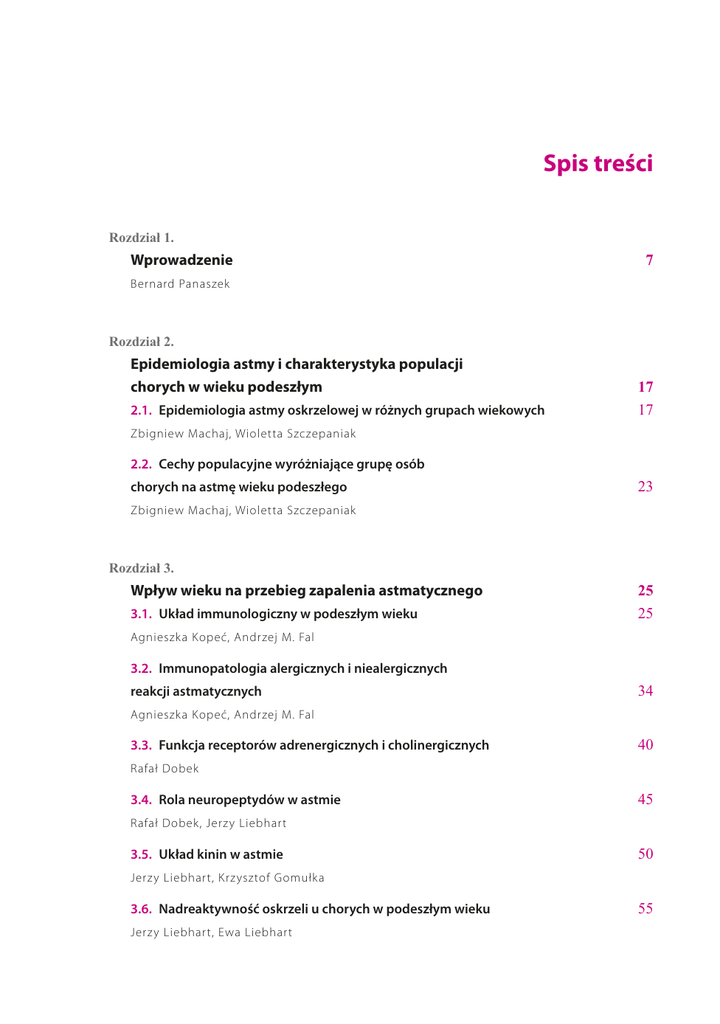 Spis treści

Rozdział 1.
Wprowadzenie 7
Bernard Panaszek

Rozdział 2.
Epidemiologia astmy i charakterystyka populacji chorych w wieku podeszłym 17
2.1. Epidemiologia astmy oskrzelowej w różnych grupach wiekowych 17
Zbigniew Machaj, Wioletta Szczepaniak

2.2. Cechy populacyjne wyróżniające grupę osób chorych na astmę wieku podeszłego 23
Zbigniew Machaj, Wioletta Szczepaniak

Rozdział 3.
Wpływ wieku na przebieg zapalenia astmatycznego 25
3.1. Układ immunologiczny w podeszłym wieku 25
Agnieszka Kopeć, Andrzej M. Fal

3.2. Immunopatologia alergicznych i niealergicznych reakcji astmatycznych 34
Agnieszka Kopeć, Andrzej M. Fal

3.3. Funkcja receptorów adrenergicznych i cholinergicznych 40
Rafał Dobek

3.4. Rola neuropeptydów w astmie 45
Rafał Dobek, Jerzy Liebhart

3.5. Układ kinin w astmie 50
Jerzy Liebhart, Krzysztof Gomułka

3.6. Nadreaktywność oskrzeli u chorych w podeszłym wieku 55
Jerzy Liebhart, Ewa Liebhart